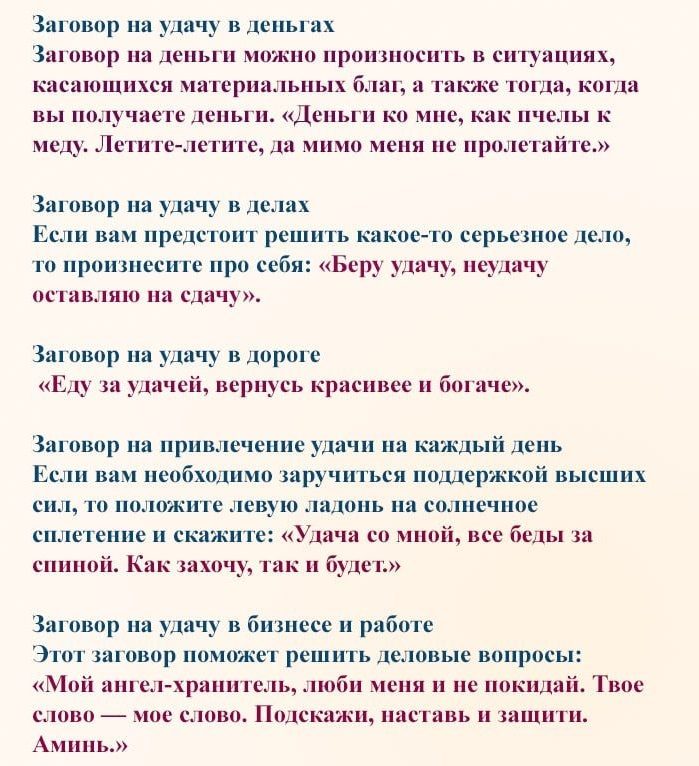 Заговор на удачу в деньгах
Заговор на деньги можно произносить в ситуациях, касающихся материальных благ, а также тогда, когда вы получаете деньги. «Деньги ко мне, как пчелы к меду. Летите-летите, да мимо меня не пролетайте.»

Заговор на удачу в делах
Если вам предстоит решить какое-то серьезное дело, то произнесите про себя: «Беру удачу, неудачу оставляю на сдачу».

Заговор на удачу в дороге
«Еду за удачей, вернусь красивее и богаче».

Заговор на привлечение удачи на каждый день
Если вам необходимо заручиться поддержкой высших сил, то положите левую ладонь на солнечное сплетение и скажите: «Удача со мной, все беды за спиной. Как захочу, так и будет.»

Заговор на удачу в бизнесе и работе
Этот заговор поможет решить деловые вопросы: «Мой ангел-хранитель, люби меня и не покидай. Твое слово — мое слово. Подскажи, наставь и защити. Аминь.»